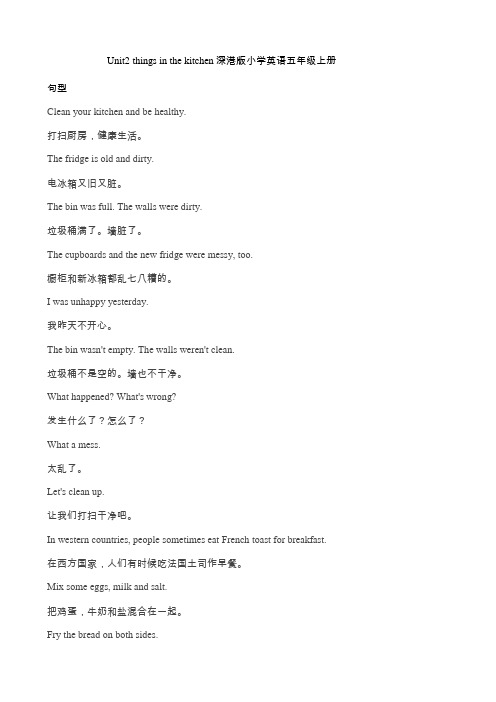 Unit2 things in the kitchen 深港版小学英语五年级上册

句型

Clean your kitchen and be healthy.

打扫厨房，健康生活。

The fridge is old and dirty.

电冰箱又旧又脏。

The bin was full. The walls were dirty.

垃圾桶满了。墙脏了。

The cupboards and the new fridge were messy, too.

橱柜和新冰箱都乱七八糟的。

I was unhappy yesterday.

我昨天不开心。

The bin wasn't empty. The walls weren't clean.

垃圾桶不是空的。墙也不干净。

What happened? What's wrong?

发生什么了？怎么了？

What a mess.

太乱了。

Let's clean up.

让我们打扫干净吧。

In western countries, people sometimes eat French toast for breakfast.

在西方国家，人们有时候吃法国土司作早餐。

Mix some eggs, milk and salt.

把鸡蛋，牛奶和盐混合在一起。

Fry the bread on both sides.